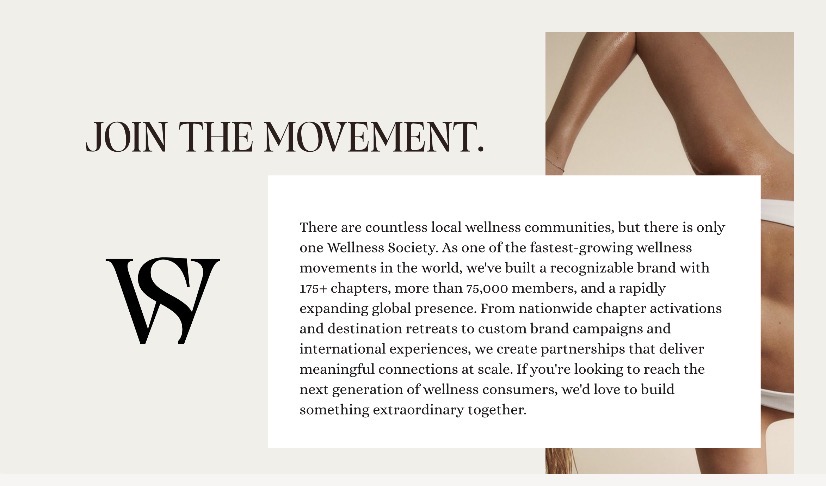 JOIN THE MOVEMENT.

WS

There are countless local wellness communities, but there is only one Wellness Society. As one of the fastest-growing wellness movements in the world, we've built a recognizable brand with 175+ chapters, more than 75,000 members, and a rapidly expanding global presence. From nationwide chapter activations and destination retreats to custom brand campaigns and international experiences, we create partnerships that deliver meaningful connections at scale. If you're looking to reach the next generation of wellness consumers, we'd love to build something extraordinary together.